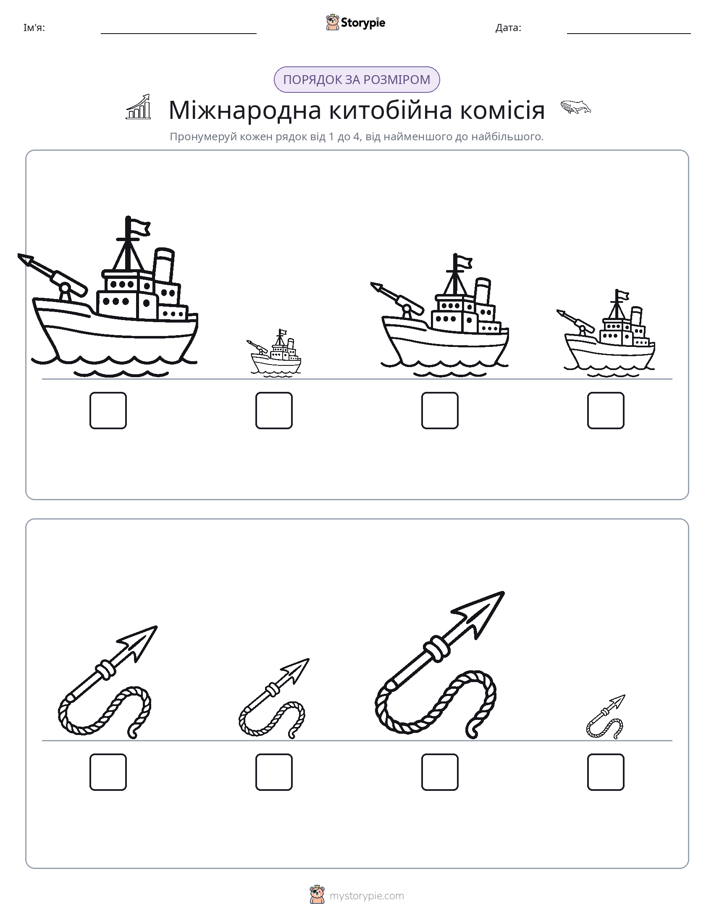 Ім'я: ____ Storypie Дата: ____

ПОРЯДОК ЗА РОЗМІРОМ

Міжнародна китобійна комісія

Пронумеруй кожен рядок від 1 до 4, від найменшого до найбільшого.

☐ ☐ ☐ ☐

☐ ☐ ☐ ☐

mystorypie.com